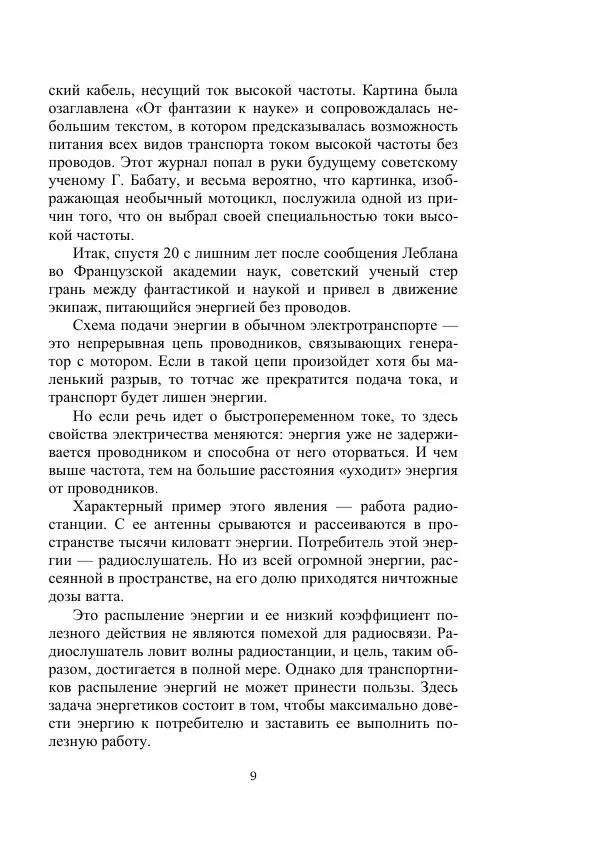 ский кабель, несущий ток высокой частоты. Картина была озаглавлена «От фантазии к науке» и сопровождалась небольшим текстом, в котором предсказывалась возможность питания всех видов транспорта током высокой частоты без проводов. Этот журнал попал в руки будущему советскому ученому Г. Бабату, и весьма вероятно, что картинка, изображающая необычный мотоцикл, послужила одной из причин того, что он выбрал своей специальностью токи высокой частоты.

Итак, спустя 20 с лишним лет после сообщения Леблана во Французской академии наук, советский ученый стер грань между фантастикой и наукой и привел в движение экипаж, питающийся энергией без проводов.

Схема подачи энергии в обычном электротранспорте — это непрерывная цепь проводников, связывающих генератор с мотором. Если в такой цепи произойдет хотя бы маленький разрыв, то тотчас же прекратится подача тока, и транспорт будет лишен энергии.

Но если речь идет о быстропеременном токе, то здесь свойства электричества меняются: энергия уже не задерживается проводником и способна от него оторваться. И чем выше частота, тем на большие расстояния «уходит» энергия от проводников.

Характерный пример этого явления — работа радиостанции. С ее антенны срываются и рассеиваются в пространстве тысячи киловатт энергии. Потребитель этой энергии — радиослушатель. Но из всей огромной энергии, рассеянной в пространстве, на его долю приходятся ничтожные дозы ватта.

Это распыление энергии и ее низкий коэффициент полезного действия не являются помехой для радиосвязи. Радиослушатель ловит волны радиостанции, и цель, таким образом, достигается в полной мере. Однако для транспортников распыление энергий не может принести пользы. Здесь задача энергетиков состоит в том, чтобы максимально довести энергию к потребителю и заставить ее выполнить полезную работу.

9